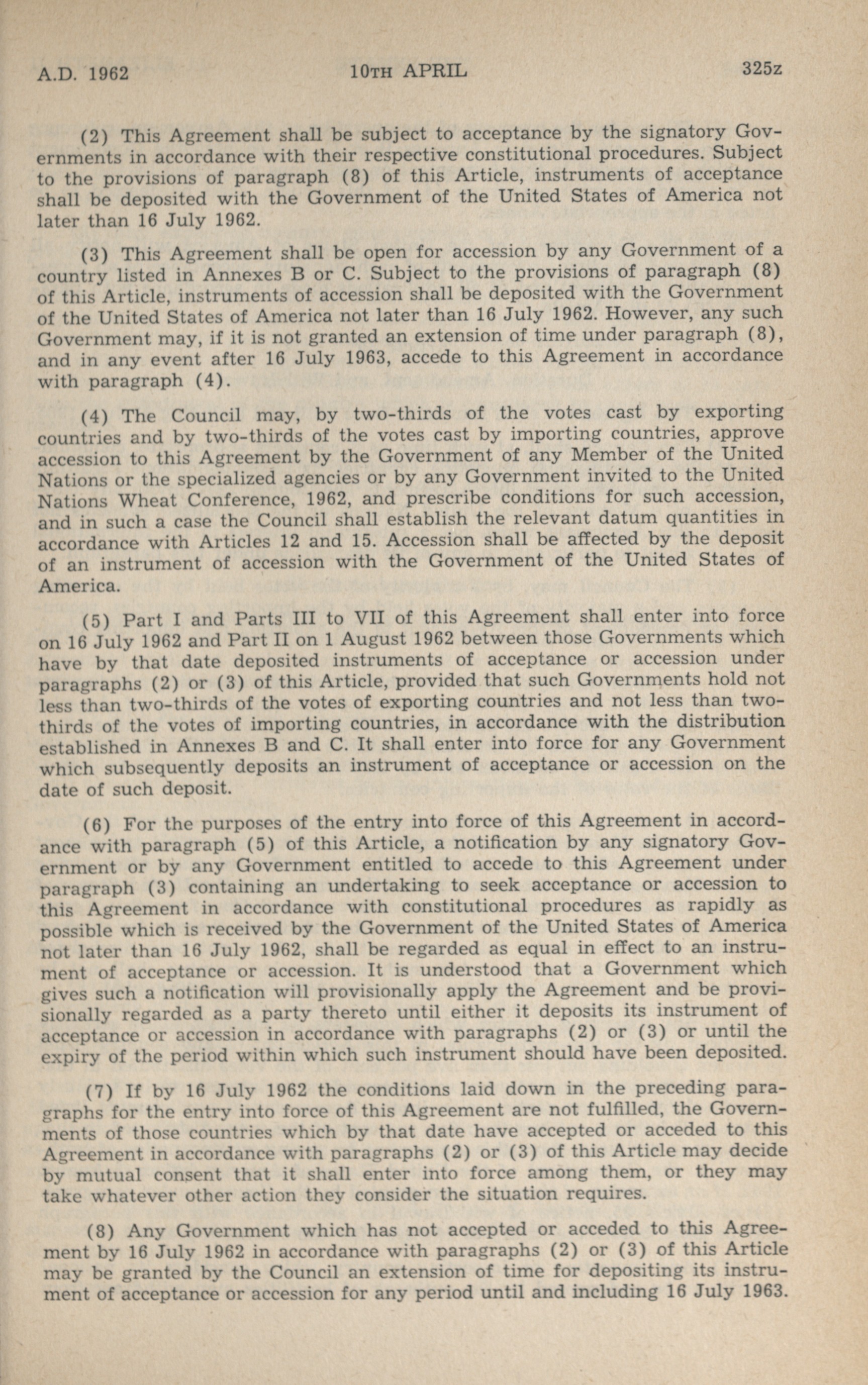 A.D. 1962 10TH APRIL 325z

(2) This Agreement shall be subject to acceptance by the signatory Governments in accordance with their respective constitutional procedures. Subject to the provisions of paragraph (8) of this Article, instruments of acceptance shall be deposited with the Government of the United States of America not later than 16 July 1962.

(3) This Agreement shall be open for accession by any Government of a country listed in Annexes B or C. Subject to the provisions of paragraph (8) of this Article, instruments of accession shall be deposited with the Government of the United States of America not later than 16 July 1962. However, any such Government may, if it is not granted an extension of time under paragraph (8), and in any event after 16 July 1963, accede to this Agreement in accordance with paragraph (4).

(4) The Council may, by two-thirds of the votes cast by exporting countries and by two-thirds of the votes cast by importing countries, approve accession to this Agreement by the Government of any Member of the United Nations or the specialized agencies or by any Government invited to the United Nations Wheat Conference, 1962, and prescribe conditions for such accession, and in such a case the Council shall establish the relevant datum quantities in accordance with Articles 12 and 15. Accession shall be affected by the deposit of an instrument of accession with the Government of the United States of America.

(5) Part I and Parts III to VII of this Agreement shall enter into force on 16 July 1962 and Part II on 1 August 1962 between those Governments which have by that date deposited instruments of acceptance or accession under paragraphs (2) or (3) of this Article, provided that such Governments hold not less than two-thirds of the votes of exporting countries and not less than two-thirds of the votes of importing countries, in accordance with the distribution established in Annexes B and C. It shall enter into force for any Government which subsequently deposits an instrument of acceptance or accession on the date of such deposit.

(6) For the purposes of the entry into force of this Agreement in accordance with paragraph (5) of this Article, a notification by any signatory Government or by any Government entitled to accede to this Agreement under paragraph (3) containing an undertaking to seek acceptance or accession to this Agreement in accordance with constitutional procedures as rapidly as possible which is received by the Government of the United States of America not later than 16 July 1962, shall be regarded as equal in effect to an instrument of acceptance or accession. It is understood that a Government which gives such a notification will provisionally apply the Agreement and be provisionally regarded as a party thereto until either it deposits its instrument of acceptance or accession in accordance with paragraphs (2) or (3) or until the expiry of the period within which such instrument should have been deposited.

(7) If by 16 July 1962 the conditions laid down in the preceding paragraphs for the entry into force of this Agreement are not fulfilled, the Governments of those countries which by that date have accepted or acceded to this Agreement in accordance with paragraphs (2) or (3) of this Article may decide by mutual consent that it shall enter into force among them, or they may take whatever other action they consider the situation requires.

(8) Any Government which has not accepted or acceded to this Agreement by 16 July 1962 in accordance with paragraphs (2) or (3) of this Article may be granted by the Council an extension of time for depositing its instrument of acceptance or accession for any period until and including 16 July 1963.